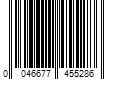 0 046677 455286